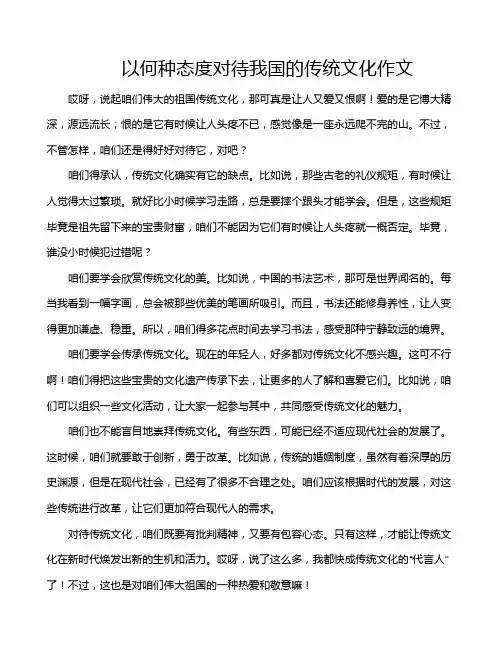 以何种态度对待我国的传统文化作文

哎呀，说起咱们伟大的祖国传统文化，那可真是让人又爱又恨啊！爱的是它博大精深，源远流长；恨的是它有时候让人头疼不已，感觉像是一座永远爬不完的山。不过，不管怎样，咱们还是得好好对待它，对吧？

咱们得承认，传统文化确实有它的缺点。比如说，那些古老的礼仪规矩，有时候让人觉得太过繁琐。就好比小时候学习走路，总是要摔个跟头才能学会。但是，这些规矩毕竟是祖先留下来的宝贵财富，咱们不能因为它们有时候让人头疼就一概否定。毕竟，谁没小时候犯过错呢？

咱们要学会欣赏传统文化的美。比如说，中国的书法艺术，那可是世界闻名的。每当我看到一幅字画，总会被那些优美的笔画所吸引。而且，书法还能修身养性，让人变得更加谦虚、稳重。所以，咱们得多花点时间去学习书法，感受那种宁静致远的境界。

咱们要学会传承传统文化。现在的年轻人，好多都对传统文化不感兴趣。这可不行啊！咱们得把这些宝贵的文化遗产传承下去，让更多的人了解和喜爱它们。比如说，咱们可以组织一些文化活动，让大家一起参与其中，共同感受传统文化的魅力。

咱们也不能盲目地崇拜传统文化。有些东西，可能已经不适应现代社会的发展了。这时候，咱们就要敢于创新，勇于改革。比如说，传统的婚姻制度，虽然有着深厚的历史渊源，但是在现代社会，已经有了很多不合理之处。咱们应该根据时代的发展，对这些传统进行改革，让它们更加符合现代人的需求。

对待传统文化，咱们既要有批判精神，又要有包容心态。只有这样，才能让传统文化在新时代焕发出新的生机和活力。哎呀，说了这么多，我都快成传统文化的“代言人”了！不过，这也是对咱们伟大祖国的一种热爱和敬意嘛！